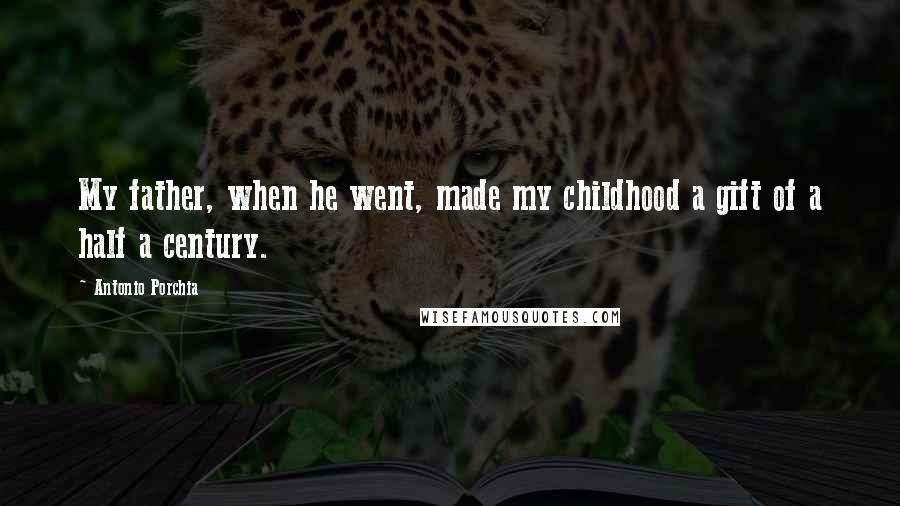 My father, when he went, made my childhood a gift of a half a century.

~ Antonio Porchia

WISEFAMOUSQUOTES.COM